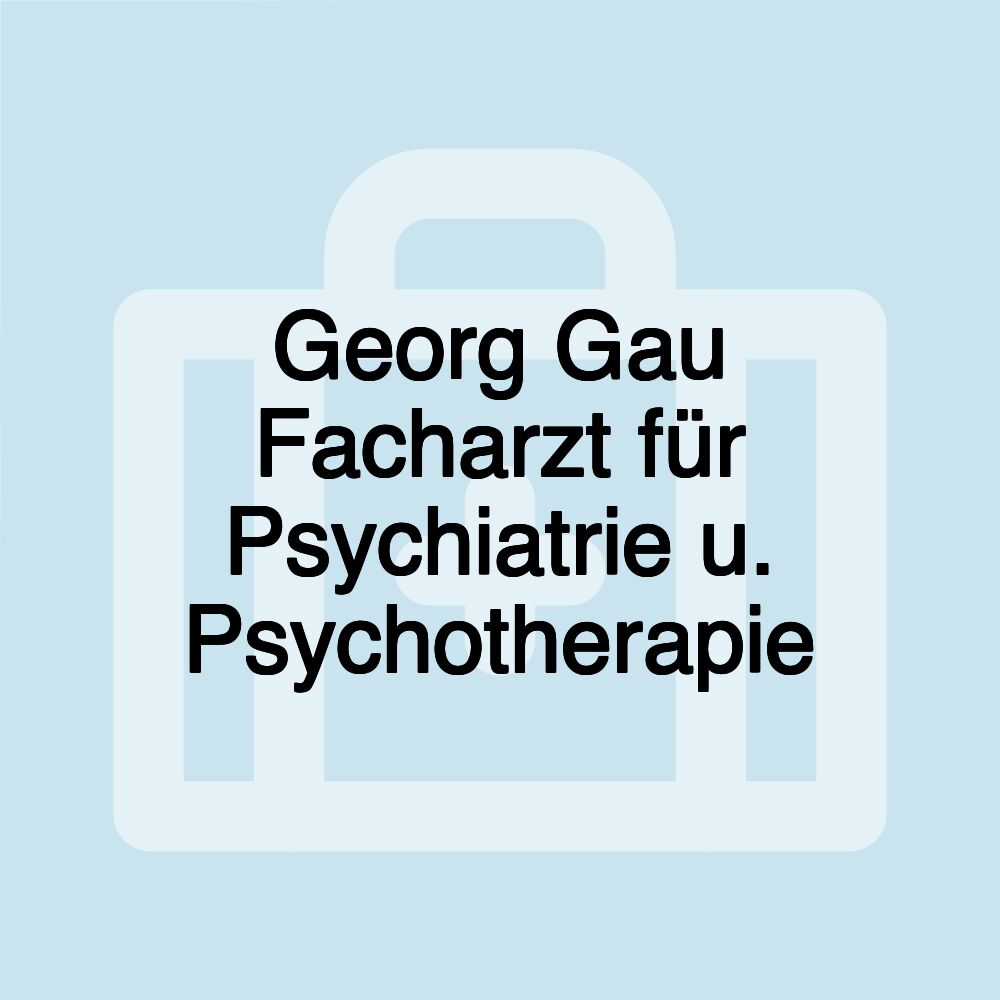 Georg Gau Facharzt für Psychiatrie u. Psychotherapie